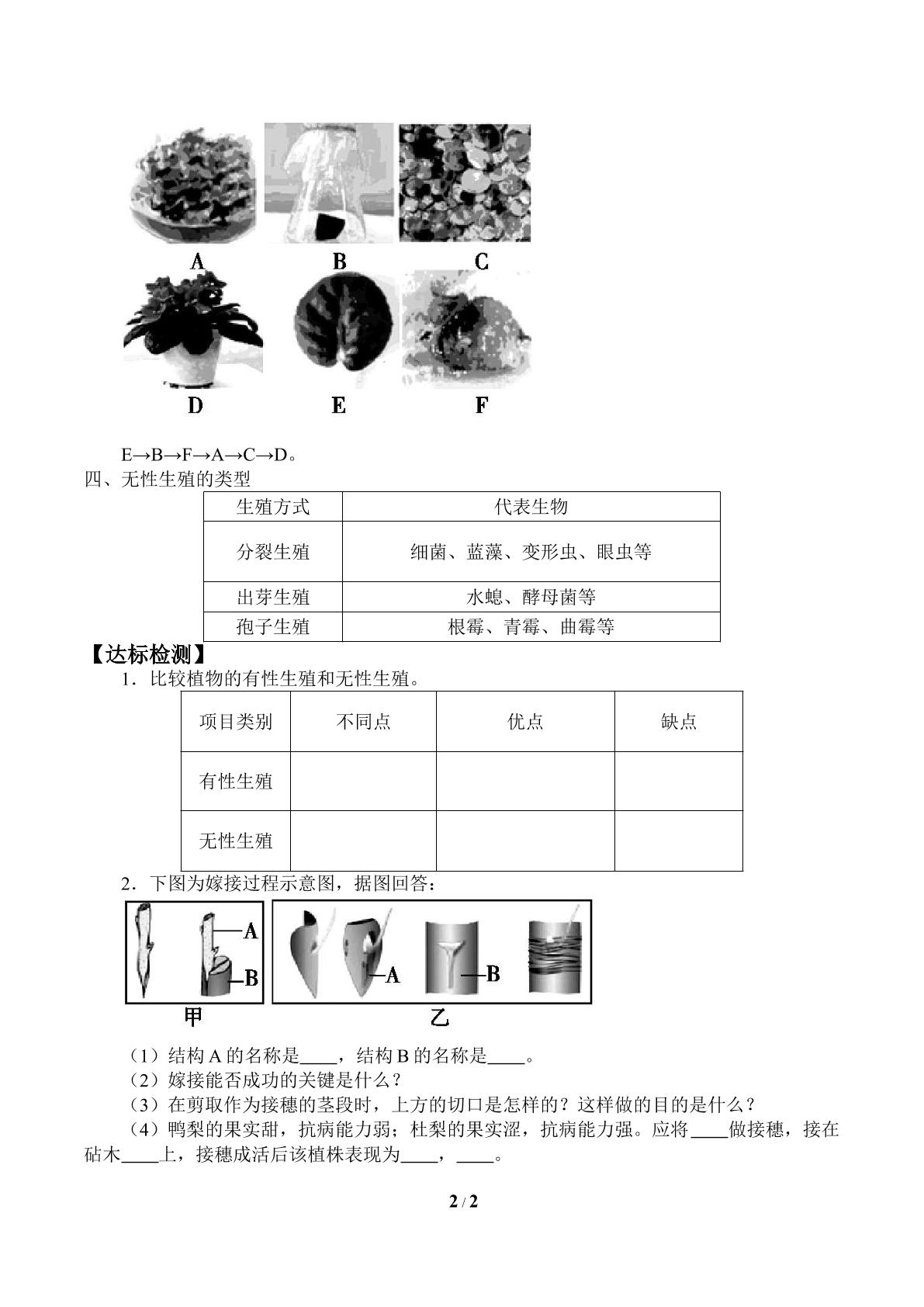 A B C

D E F

E→B→F→A→C→D。

四、无性生殖的类型

| 生殖方式 | 代表生物 |
|---|---|
| 分裂生殖 | 细菌、蓝藻、变形虫、眼虫等 |
| 出芽生殖 | 水螅、酵母菌等 |
| 孢子生殖 | 根霉、青霉、曲霉等 |

【达标检测】

1．比较植物的有性生殖和无性生殖。

| 项目类别 | 不同点 | 优点 | 缺点 |
|---|---|---|---|
| 有性生殖 |  |  |  |
| 无性生殖 |  |  |  |

2．下图为嫁接过程示意图，据图回答：

A
B
甲

A
B
乙

（1）结构A的名称是____，结构B的名称是____。

（2）嫁接能否成功的关键是什么？

（3）在剪取作为接穗的茎段时，上方的切口是怎样的？这样做的目的是什么？

（4）鸭梨的果实甜，抗病能力弱；杜梨的果实涩，抗病能力强。应将____做接穗，接在砧木____上，接穗成活后该植株表现为____，____。

2 / 2